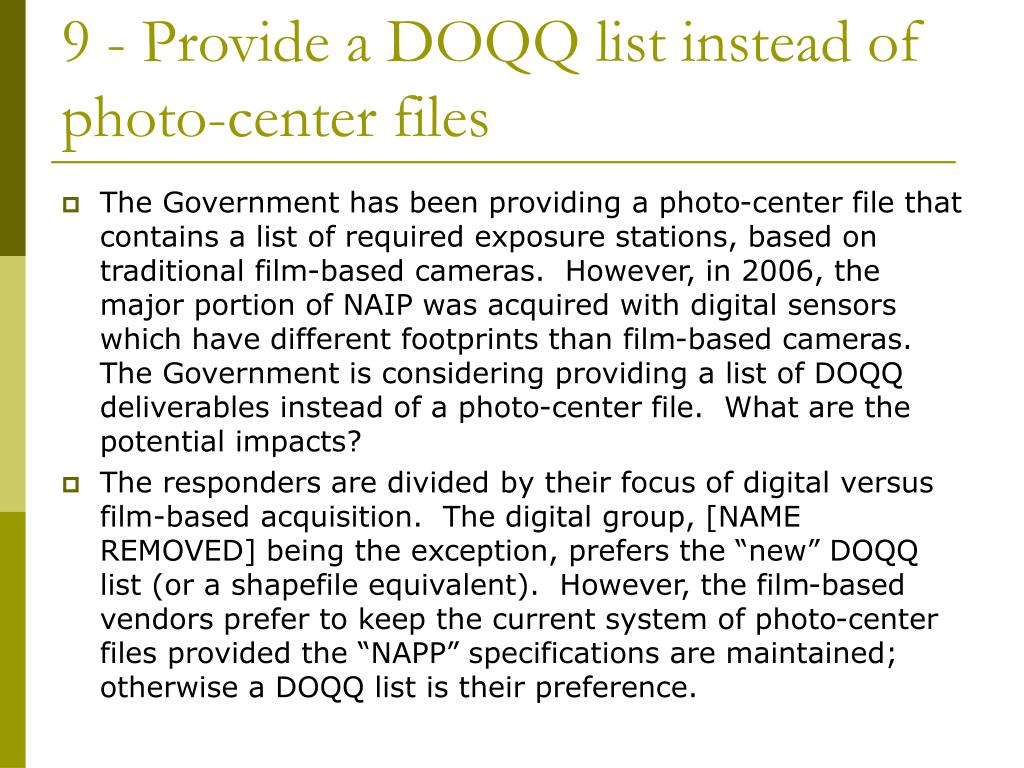 9 - Provide a DOQQ list instead of photo-center files

The Government has been providing a photo-center file that contains a list of required exposure stations, based on traditional film-based cameras.  However, in 2006, the major portion of NAIP was acquired with digital sensors which have different footprints than film-based cameras.  The Government is considering providing a list of DOQQ deliverables instead of a photo-center file.  What are the potential impacts?

The responders are divided by their focus of digital versus film-based acquisition.  The digital group, [NAME REMOVED] being the exception, prefers the “new” DOQQ list (or a shapefile equivalent).  However, the film-based vendors prefer to keep the current system of photo-center files provided the “NAPP” specifications are maintained; otherwise a DOQQ list is their preference.